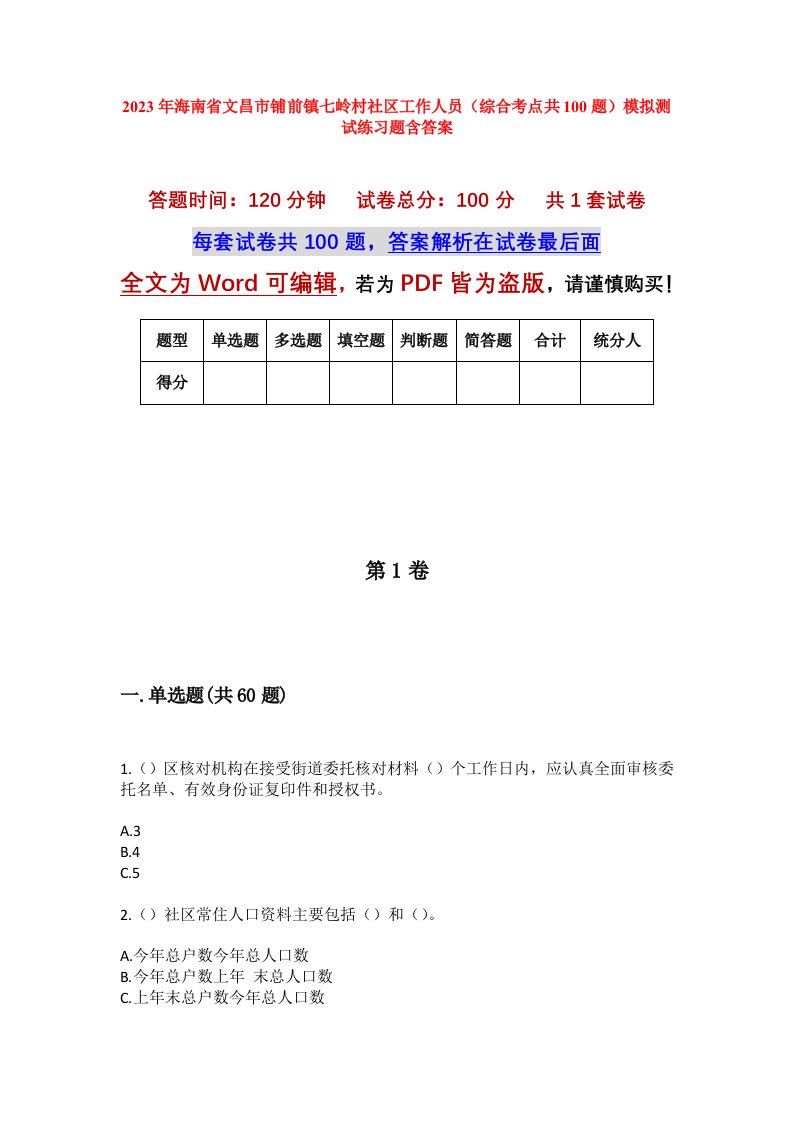 2023年海南省文昌市铺前镇七岭村社区工作人员（综合考点共100题）模拟测试练习题含答案

答题时间：120分钟　试卷总分：100分　共1套试卷

每套试卷共100题，答案解析在试卷最后面

全文为Word可编辑，若为PDF皆为盗版，请谨慎购买！

| 题型 | 单选题 | 多选题 | 填空题 | 判断题 | 简答题 | 合计 | 统分人 |
|---|---|---|---|---|---|---|---|
| 得分 | | | | | | | |

第1卷

一.单选题(共60题)

1.（）区核对机构在接受街道委托核对材料（）个工作日内，应认真全面审核委托名单、有效身份证复印件和授权书。

A.3
B.4
C.5

2.（）社区常住人口资料主要包括（）和（）。

A.今年总户数今年总人口数
B.今年总户数上年 末总人口数
C.上年末总户数今年总人口数